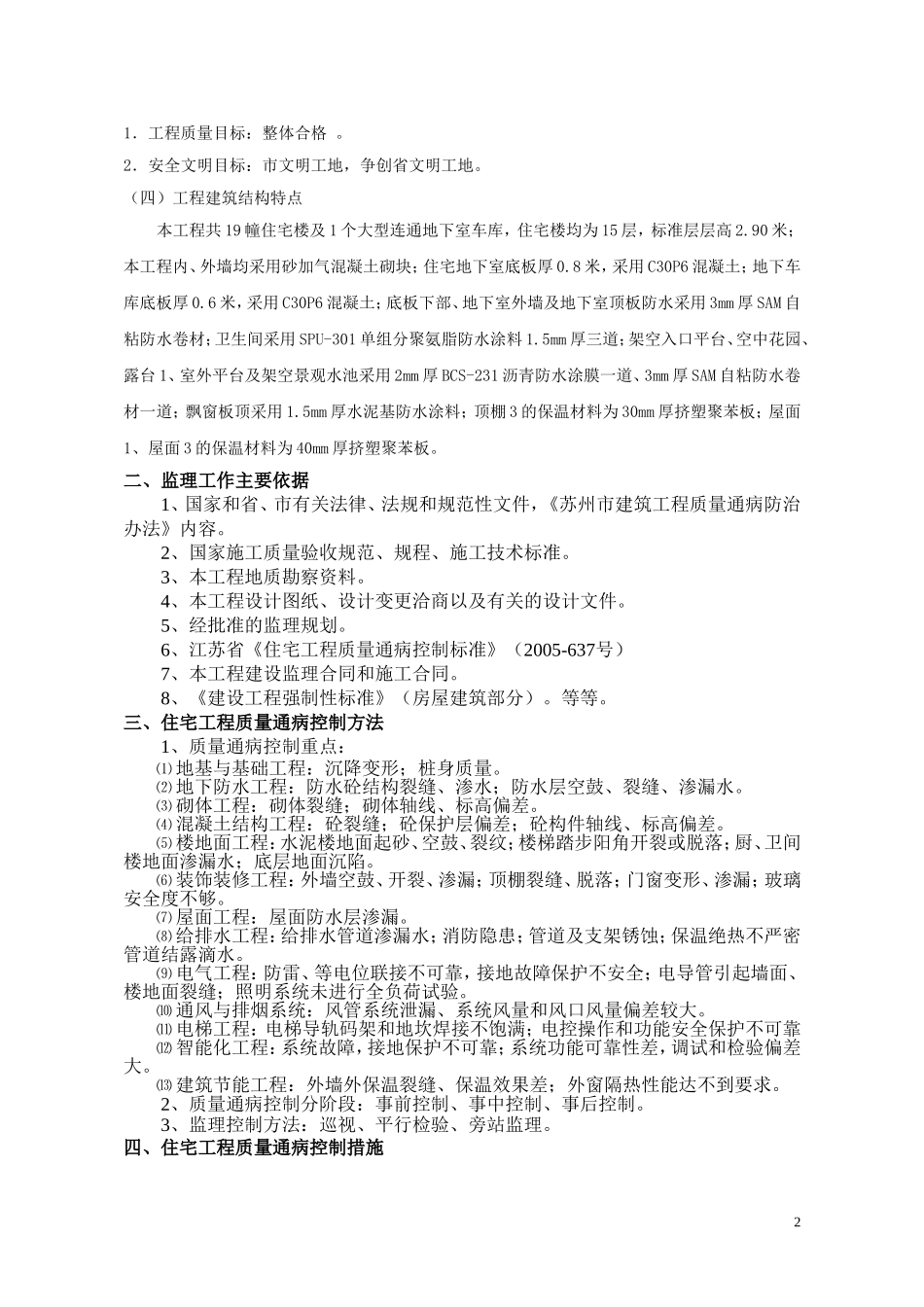 1．工程质量目标：整体合格 。

2．安全文明目标：市文明工地，争创省文明工地。

（四）工程建筑结构特点

本工程共19幢住宅楼及1个大型连通地下室车库，住宅楼均为15层，标准层层高2.90米；本工程内、外墙均采用砂加气混凝土砌块；住宅地下室底板厚0.8米，采用C30P6混凝土；地下车库底板厚0.6米，采用C30P6混凝土；底板下部、地下室外墙及地下室顶板防水采用3mm厚SAM自粘防水卷材；卫生间采用SPU-301单组分聚氨脂防水涂料1.5mm厚三道；架空入口平台、空中花园、露台1、室外平台及架空景观水池采用2mm厚BCS-231沥青防水涂膜一道、3mm厚SAM自粘防水卷材一道；飘窗板顶采用1.5mm厚水泥基防水涂料；顶棚3的保温材料为30mm厚挤塑聚苯板；屋面1、屋面3的保温材料为40mm厚挤塑聚苯板。

二、监理工作主要依据

1、国家和省、市有关法律、法规和规范性文件，《苏州市建筑工程质量通病防治办法》内容。

2、国家施工质量验收规范、规程、施工技术标准。

3、本工程地质勘察资料。

4、本工程设计图纸、设计变更洽商以及有关的设计文件。

5、经批准的监理规划。

6、江苏省《住宅工程质量通病控制标准》（2005-637号）

7、本工程建设监理合同和施工合同。

8、《建设工程强制性标准》（房屋建筑部分）。等等。

三、住宅工程质量通病控制方法

1、质量通病控制重点：

⑴地基与基础工程：沉降变形；桩身质量。

⑵地下防水工程：防水砼结构裂缝、渗水；防水层空鼓、裂缝、渗漏水。

⑶砌体工程：砌体裂缝；砌体轴线、标高偏差。

⑷混凝土结构工程：砼裂缝；砼保护层偏差；砼构件轴线、标高偏差。

⑸楼地面工程：水泥楼地面起砂、空鼓、裂纹；楼梯踏步阳角开裂或脱落；厨、卫间楼地面渗漏水；底层地面沉陷。

⑹装饰装修工程：外墙空鼓、开裂、渗漏；顶棚裂缝、脱落；门窗变形、渗漏；玻璃安全度不够。

⑺屋面工程：屋面防水层渗漏。

⑻给排水工程：给排水管道渗漏水；消防隐患；管道及支架锈蚀；保温绝热不严密管道结露滴水。

⑼电气工程：防雷、等电位联接不可靠，接地故障保护不安全；电导管引起墙面、楼地面裂缝；照明系统未进行全负荷试验。

⑽通风与排烟系统：风管系统泄漏、系统风量和风口风量偏差较大。

⑾电梯工程：电梯导轨码架和地坎焊接不饱满；电控操作和功能安全保护不可靠

⑿智能化工程：系统故障，接地保护不可靠；系统功能可靠性差，调试和检验偏差大。

⒀建筑节能工程：外墙外保温裂缝、保温效果差；外窗隔热性能达不到要求。

2、质量通病控制分阶段：事前控制、事中控制、事后控制。

3、监理控制方法：巡视、平行检验、旁站监理。

四、住宅工程质量通病控制措施

2